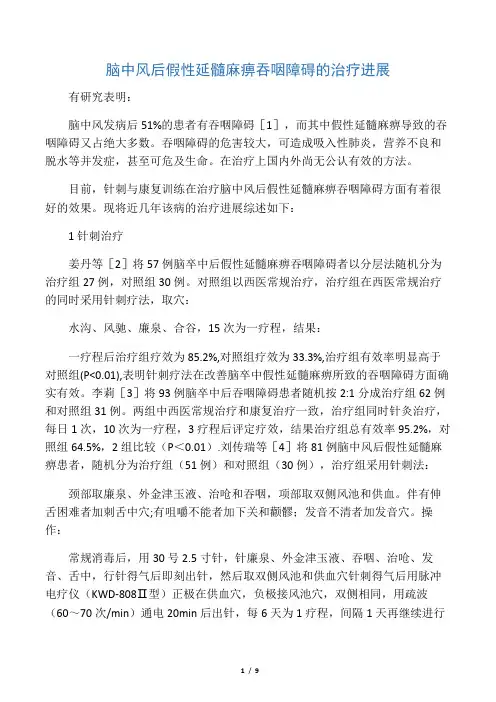 脑中风后假性延髓麻痹吞咽障碍的治疗进展

有研究表明：

脑中风发病后 51%的患者有吞咽障碍［1］，而其中假性延髓麻痹导致的吞咽障碍又占绝大多数。吞咽障碍的危害较大，可造成吸入性肺炎，营养不良和脱水等并发症，甚至可危及生命。在治疗上国内外尚无公认有效的方法。

目前，针刺与康复训练在治疗脑中风后假性延髓麻痹吞咽障碍方面有着很好的效果。现将近几年该病的治疗进展综述如下：

1 针刺治疗

姜丹等［2］将 57 例脑卒中后假性延髓麻痹吞咽障碍者以分层法随机分为治疗组 27 例，对照组 30 例。对照组以西医常规治疗，治疗组在西医常规治疗的同时采用针刺疗法，取穴：

水沟、风驰、廉泉、合谷，15 次为一疗程，结果：

一疗程后治疗组疗效为 85.2%,对照组疗效为 33.3%,治疗组有效率明显高于对照组(P<0.01),表明针刺疗法在改善脑卒中假性延髓麻痹所致的吞咽障碍方面确实有效。李莉［3］将 93 例脑卒中后吞咽障碍患者随机按 2:1 分成治疗组 62 例和对照组 31 例。两组中西医常规治疗和康复治疗一致，治疗组同时针灸治疗，每日 1 次，10 次为一疗程，3 疗程后评定疗效，结果治疗组总有效率 95.2%，对照组 64.5%，2 组比较（P＜0.01）.刘传瑞等［4］将 81 例脑中风后假性延髓麻痹患者，随机分为治疗组（51 例）和对照组（30 例），治疗组采用针刺法：

颈部取廉泉、外金津玉液、治呛和吞咽，项部取双侧风池和供血。伴有伸舌困难者加刺舌中穴;有咀嚼不能者加下关和颧髎；发音不清者加发音穴。操作：

常规消毒后，用 30 号 2.5 寸针，针廉泉、外金津玉液、吞咽、治呛、发音、舌中，行针得气后即刻出针，然后取双侧风池和供血穴针刺得气后用脉冲电疗仪（KWD-808Ⅱ型）正极在供血穴，负极接风池穴，双侧相同，用疏波（60～70 次/min）通电 20min 后出针，每 6 天为 1 疗程，间隔 1 天再继续进行

1 / 9